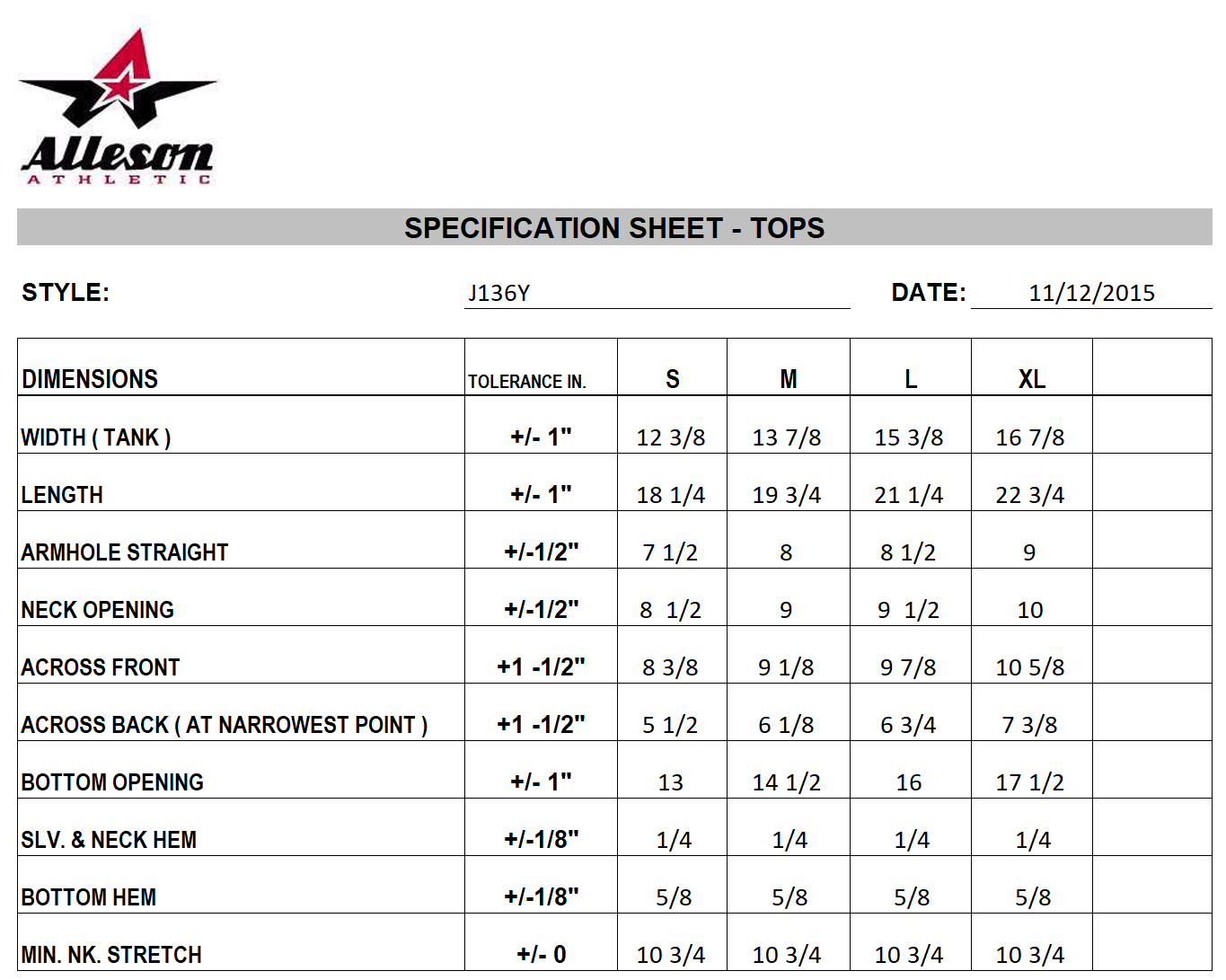 Alleson
ATHLETIC

SPECIFICATION SHEET - TOPS

STYLE: J136Y DATE: 11/12/2015

| DIMENSIONS | TOLERANCE IN. | S | M | L | XL | |
|---|---|---|---|---|---|---|
| WIDTH ( TANK ) | +/- 1" | 12 3/8 | 13 7/8 | 15 3/8 | 16 7/8 | |
| LENGTH | +/- 1" | 18 1/4 | 19 3/4 | 21 1/4 | 22 3/4 | |
| ARMHOLE STRAIGHT | +/-1/2" | 7 1/2 | 8 | 8 1/2 | 9 | |
| NECK OPENING | +/-1/2" | 8 1/2 | 9 | 9 1/2 | 10 | |
| ACROSS FRONT | +1 -1/2" | 8 3/8 | 9 1/8 | 9 7/8 | 10 5/8 | |
| ACROSS BACK ( AT NARROWEST POINT ) | +1 -1/2" | 5 1/2 | 6 1/8 | 6 3/4 | 7 3/8 | |
| BOTTOM OPENING | +/- 1" | 13 | 14 1/2 | 16 | 17 1/2 | |
| SLV. & NECK HEM | +/-1/8" | 1/4 | 1/4 | 1/4 | 1/4 | |
| BOTTOM HEM | +/-1/8" | 5/8 | 5/8 | 5/8 | 5/8 | |
| MIN. NK. STRETCH | +/- 0 | 10 3/4 | 10 3/4 | 10 3/4 | 10 3/4 | |